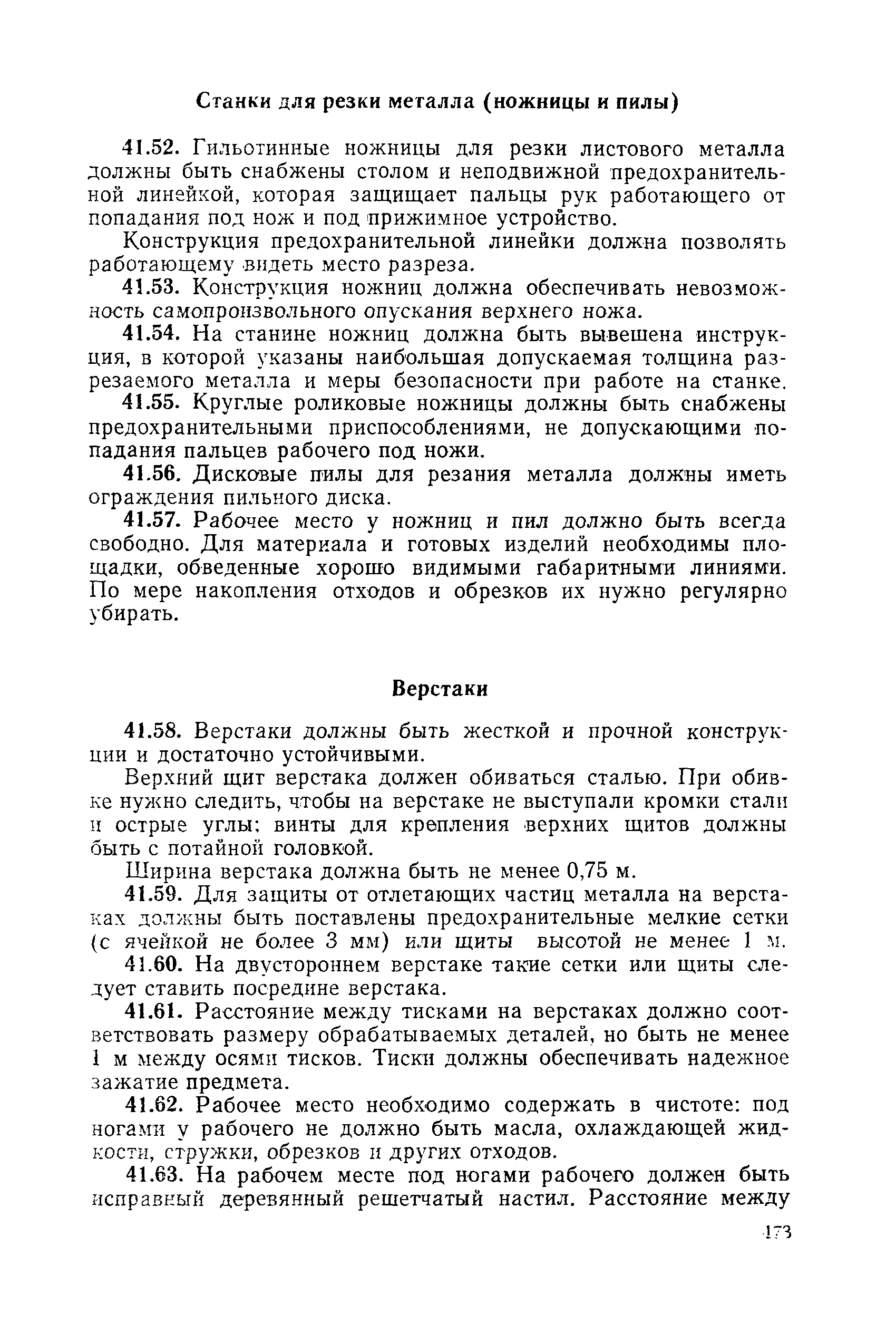 Станки для резки металла (ножницы и пилы)

41.52. Гильотинные ножницы для резки листового металла должны быть снабжены столом и неподвижной предохранительной линейкой, которая защищает пальцы рук работающего от попадания под нож и под прижимное устройство.

Конструкция предохранительной линейки должна позволять работающему видеть место разреза.

41.53. Конструкция ножниц должна обеспечивать невозможность самопроизвольного опускания верхнего ножа.

41.54. На станине ножниц должна быть вывешена инструкция, в которой указаны наибольшая допускаемая толщина разрезаемого металла и меры безопасности при работе на станке.

41.55. Круглые роликовые ножницы должны быть снабжены предохранительными приспособлениями, не допускающими попадания пальцев рабочего под ножи.

41.56. Дисковые пилы для резания металла должны иметь ограждения пильного диска.

41.57. Рабочее место у ножниц и пил должно быть всегда свободно. Для материала и готовых изделий необходимы площадки, обведенные хорошо видимыми габаритными линиями. По мере накопления отходов и обрезков их нужно регулярно убирать.

Верстаки

41.58. Верстаки должны быть жесткой и прочной конструкции и достаточно устойчивыми.

Верхний щит верстака должен обиваться сталью. При обивке нужно следить, чтобы на верстаке не выступали кромки стали и острые углы; винты для крепления верхних щитов должны быть с потайной головкой.

Ширина верстака должна быть не менее 0,75 м.

41.59. Для защиты от отлетающих частиц металла на верстаках должны быть поставлены предохранительные мелкие сетки (с ячейкой не более 3 мм) или щиты высотой не менее 1 м.

41.60. На двустороннем верстаке такие сетки или щиты следует ставить посредине верстака.

41.61. Расстояние между тисками на верстаках должно соответствовать размеру обрабатываемых деталей, но быть не менее 1 м между осями тисков. Тиски должны обеспечивать надежное зажатие предмета.

41.62. Рабочее место необходимо содержать в чистоте: под ногами у рабочего не должно быть масла, охлаждающей жидкости, стружки, обрезков и других отходов.

41.63. На рабочем месте под ногами рабочего должен быть исправный деревянный решетчатый настил. Расстояние между

173